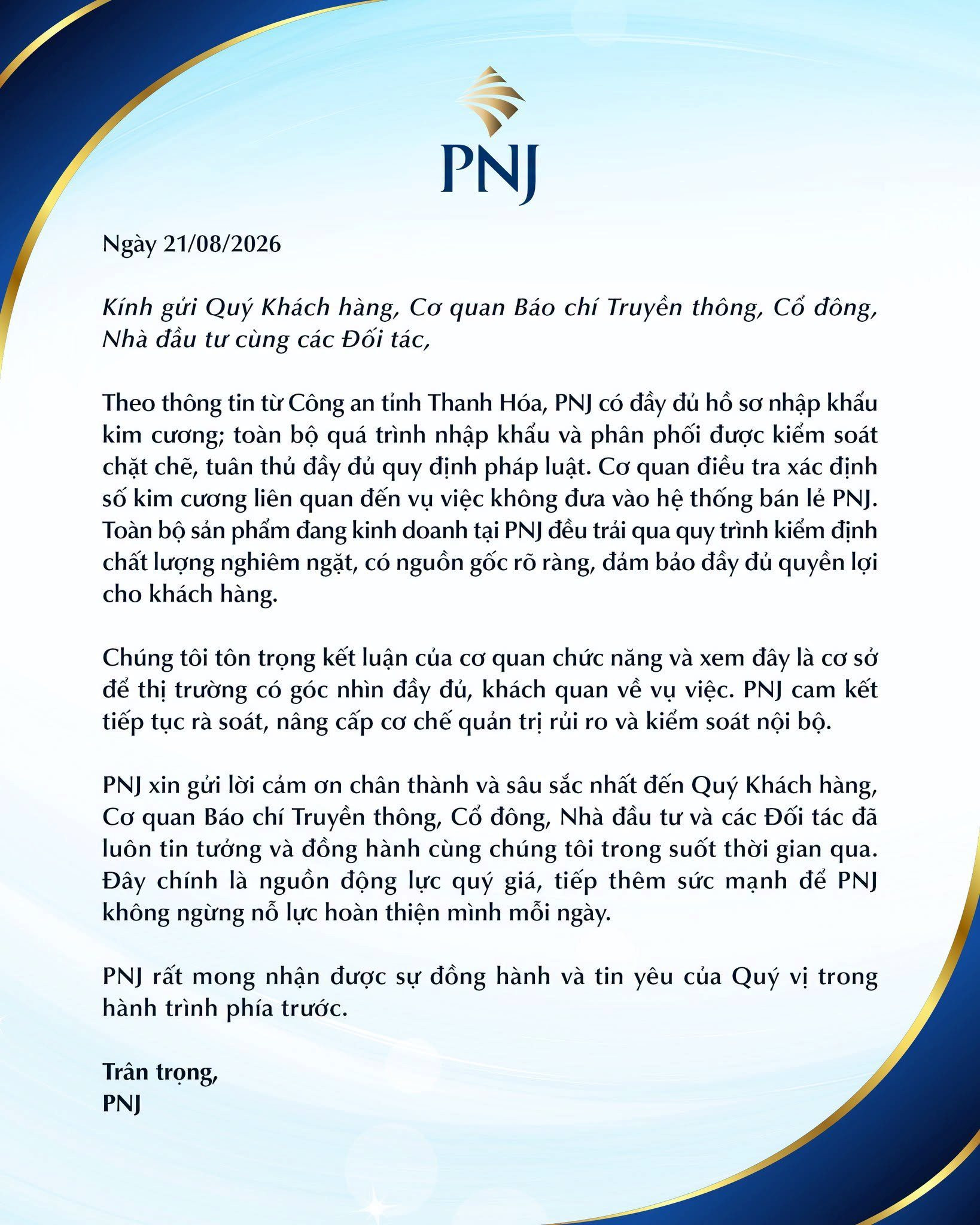 PNJ

Ngày 21/08/2026

Kính gửi Quý Khách hàng, Cơ quan Báo chí Truyền thông, Cổ đông, Nhà đầu tư cùng các Đối tác,

Theo thông tin từ Công an tỉnh Thanh Hóa, PNJ có đầy đủ hồ sơ nhập khẩu kim cương; toàn bộ quá trình nhập khẩu và phân phối được kiểm soát chặt chẽ, tuân thủ đầy đủ quy định pháp luật. Cơ quan điều tra xác định số kim cương liên quan đến vụ việc không đưa vào hệ thống bán lẻ PNJ. Toàn bộ sản phẩm đang kinh doanh tại PNJ đều trải qua quy trình kiểm định chất lượng nghiêm ngặt, có nguồn gốc rõ ràng, đảm bảo đầy đủ quyền lợi cho khách hàng.

Chúng tôi tôn trọng kết luận của cơ quan chức năng và xem đây là cơ sở để thị trường có góc nhìn đầy đủ, khách quan về vụ việc. PNJ cam kết tiếp tục rà soát, nâng cấp cơ chế quản trị rủi ro và kiểm soát nội bộ.

PNJ xin gửi lời cảm ơn chân thành và sâu sắc nhất đến Quý Khách hàng, Cơ quan Báo chí Truyền thông, Cổ đông, Nhà đầu tư và các Đối tác đã luôn tin tưởng và đồng hành cùng chúng tôi trong suốt thời gian qua. Đây chính là nguồn động lực quý giá, tiếp thêm sức mạnh để PNJ không ngừng nỗ lực hoàn thiện mình mỗi ngày.

PNJ rất mong nhận được sự đồng hành và tin yêu của Quý vị trong hành trình phía trước.

Trân trọng,
PNJ